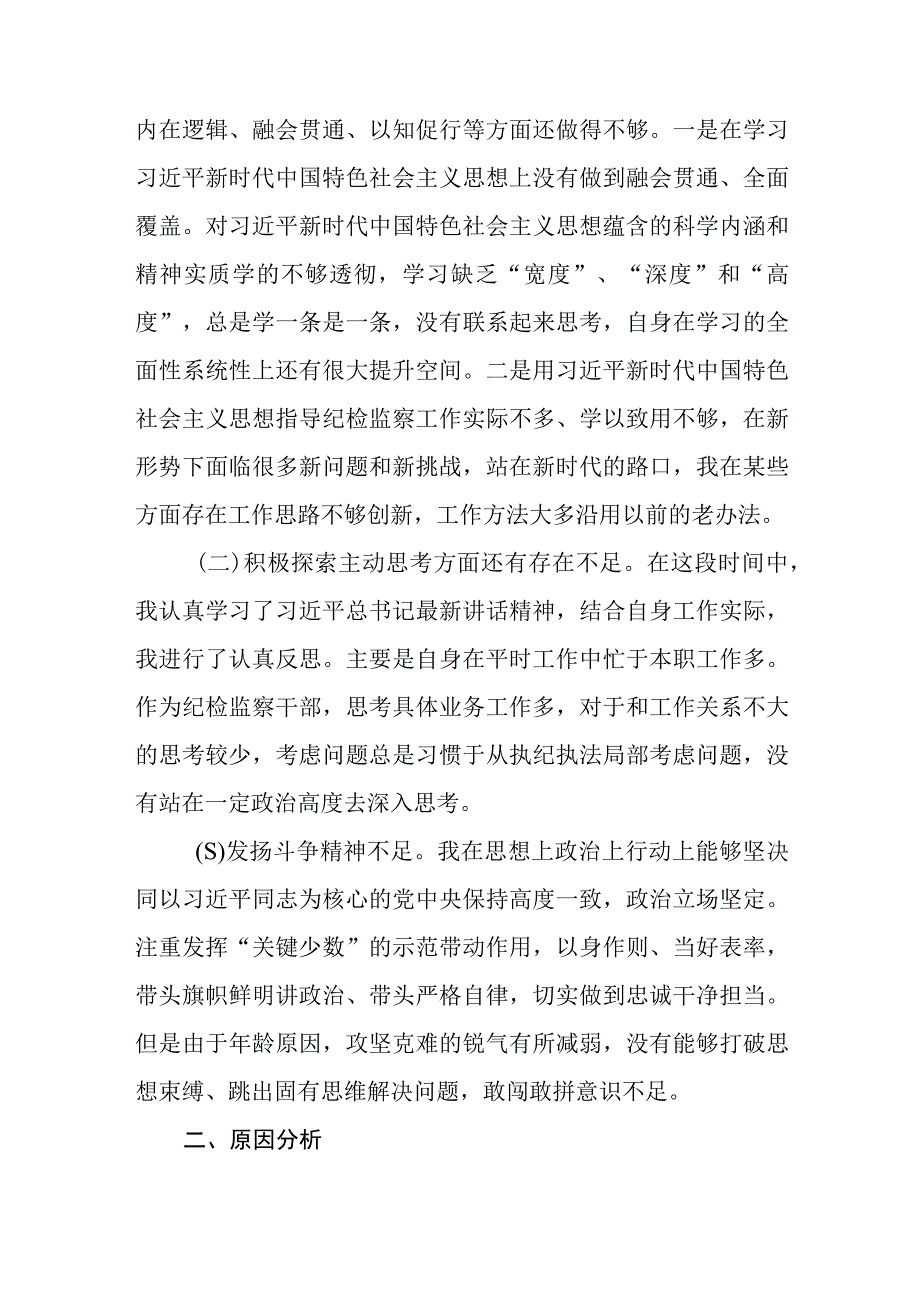 内在逻辑、融会贯通、以知促行等方面还做得不够。一是在学习习近平新时代中国特色社会主义思想上没有做到融会贯通、全面覆盖。对习近平新时代中国特色社会主义思想蕴含的科学内涵和精神实质学的不够透彻，学习缺乏“宽度”、“深度”和“高度”，总是学一条是一条，没有联系起来思考，自身在学习的全面性系统性上还有很大提升空间。二是用习近平新时代中国特色社会主义思想指导纪检监察工作实际不多、学以致用不够，在新形势下面临很多新问题和新挑战，站在新时代的路口，我在某些方面存在工作思路不够创新，工作方法大多沿用以前的老办法。

（二）积极探索主动思考方面还有存在不足。在这段时间中，我认真学习了习近平总书记最新讲话精神，结合自身工作实际，我进行了认真反思。主要是自身在平时工作中忙于本职工作多。作为纪检监察干部，思考具体业务工作多，对于和工作关系不大的思考较少，考虑问题总是习惯于从执纪执法局部考虑问题，没有站在一定政治高度去深入思考。

(S)发扬斗争精神不足。我在思想上政治上行动上能够坚决同以习近平同志为核心的党中央保持高度一致，政治立场坚定。注重发挥“关键少数”的示范带动作用，以身作则、当好表率，带头旗帜鲜明讲政治、带头严格自律，切实做到忠诚干净担当。但是由于年龄原因，攻坚克难的锐气有所减弱，没有能够打破思想束缚、跳出固有思维解决问题，敢闯敢拼意识不足。

二、原因分析